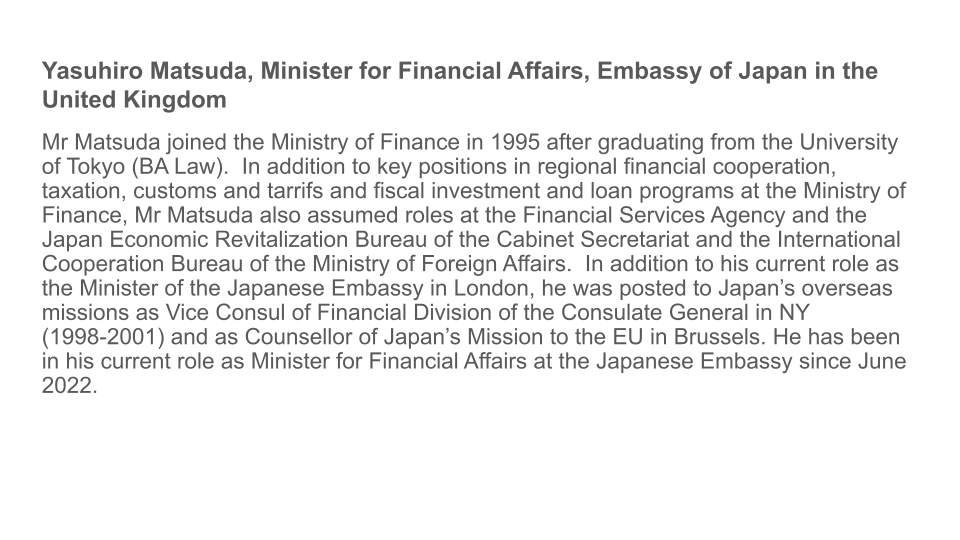 Yasuhiro Matsuda, Minister for Financial Affairs, Embassy of Japan in the United Kingdom

Mr Matsuda joined the Ministry of Finance in 1995 after graduating from the University of Tokyo (BA Law). In addition to key positions in regional financial cooperation, taxation, customs and tarrifs and fiscal investment and loan programs at the Ministry of Finance, Mr Matsuda also assumed roles at the Financial Services Agency and the Japan Economic Revitalization Bureau of the Cabinet Secretariat and the International Cooperation Bureau of the Ministry of Foreign Affairs. In addition to his current role as the Minister of the Japanese Embassy in London, he was posted to Japan's overseas missions as Vice Consul of Financial Division of the Consulate General in NY (1998-2001) and as Counsellor of Japan's Mission to the EU in Brussels. He has been in his current role as Minister for Financial Affairs at the Japanese Embassy since June 2022.